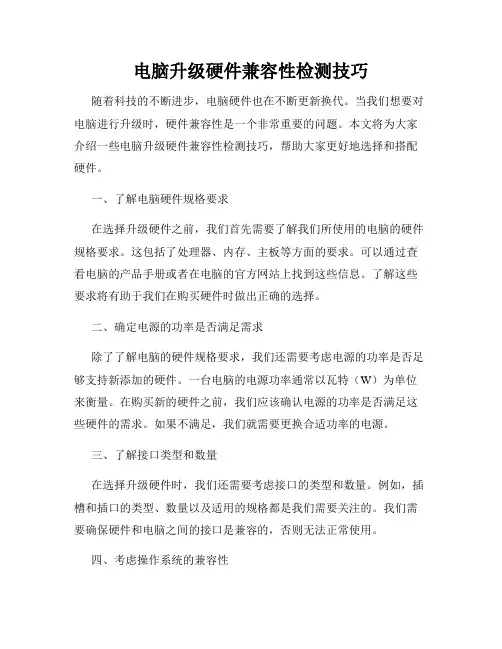 电脑升级硬件兼容性检测技巧

随着科技的不断进步，电脑硬件也在不断更新换代。当我们想要对电脑进行升级时，硬件兼容性是一个非常重要的问题。本文将为大家介绍一些电脑升级硬件兼容性检测技巧，帮助大家更好地选择和搭配硬件。

一、了解电脑硬件规格要求

在选择升级硬件之前，我们首先需要了解我们所使用的电脑的硬件规格要求。这包括了处理器、内存、主板等方面的要求。可以通过查看电脑的产品手册或者在电脑的官方网站上找到这些信息。了解这些要求将有助于我们在购买硬件时做出正确的选择。

二、确定电源的功率是否满足需求

除了了解电脑的硬件规格要求，我们还需要考虑电源的功率是否足够支持新添加的硬件。一台电脑的电源功率通常以瓦特（W）为单位来衡量。在购买新的硬件之前，我们应该确认电源的功率是否满足这些硬件的需求。如果不满足，我们就需要更换合适功率的电源。

三、了解接口类型和数量

在选择升级硬件时，我们还需要考虑接口的类型和数量。例如，插槽和插口的类型、数量以及适用的规格都是我们需要关注的。我们需要确保硬件和电脑之间的接口是兼容的，否则无法正常使用。

四、考虑操作系统的兼容性